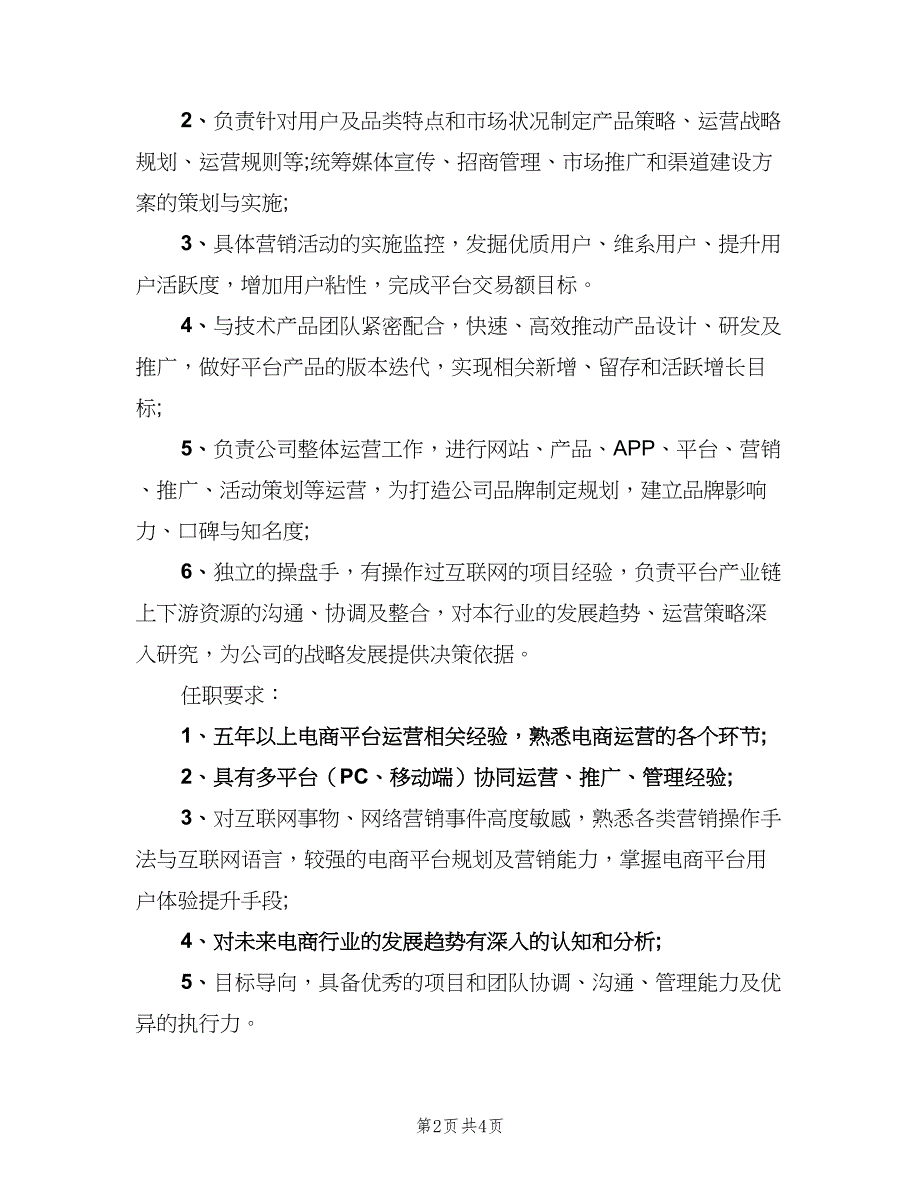 2、负责针对用户及品类特点和市场状况制定产品策略、运营战略规划、运营规则等;统筹媒体宣传、招商管理、市场推广和渠道建设方案的策划与实施;

3、具体营销活动的实施监控，发掘优质用户、维系用户、提升用户活跃度，增加用户粘性，完成平台交易额目标。

4、与技术产品团队紧密配合，快速、高效推动产品设计、研发及推广，做好平台产品的版本迭代，实现相关新增、留存和活跃增长目标;

5、负责公司整体运营工作，进行网站、产品、APP、平台、营销、推广、活动策划等运营，为打造公司品牌制定规划，建立品牌影响力、口碑与知名度;

6、独立的操盘手，有操作过互联网的项目经验，负责平台产业链上下游资源的沟通、协调及整合，对本行业的发展趋势、运营策略深入研究，为公司的战略发展提供决策依据。

任职要求：

1、五年以上电商平台运营相关经验，熟悉电商运营的各个环节;

2、具有多平台（PC、移动端）协同运营、推广、管理经验;

3、对互联网事物、网络营销事件高度敏感，熟悉各类营销操作手法与互联网语言，较强的电商平台规划及营销能力，掌握电商平台用户体验提升手段;

4、对未来电商行业的发展趋势有深入的认知和分析;

5、目标导向，具备优秀的项目和团队协调、沟通、管理能力及优异的执行力。

第2页 共4页